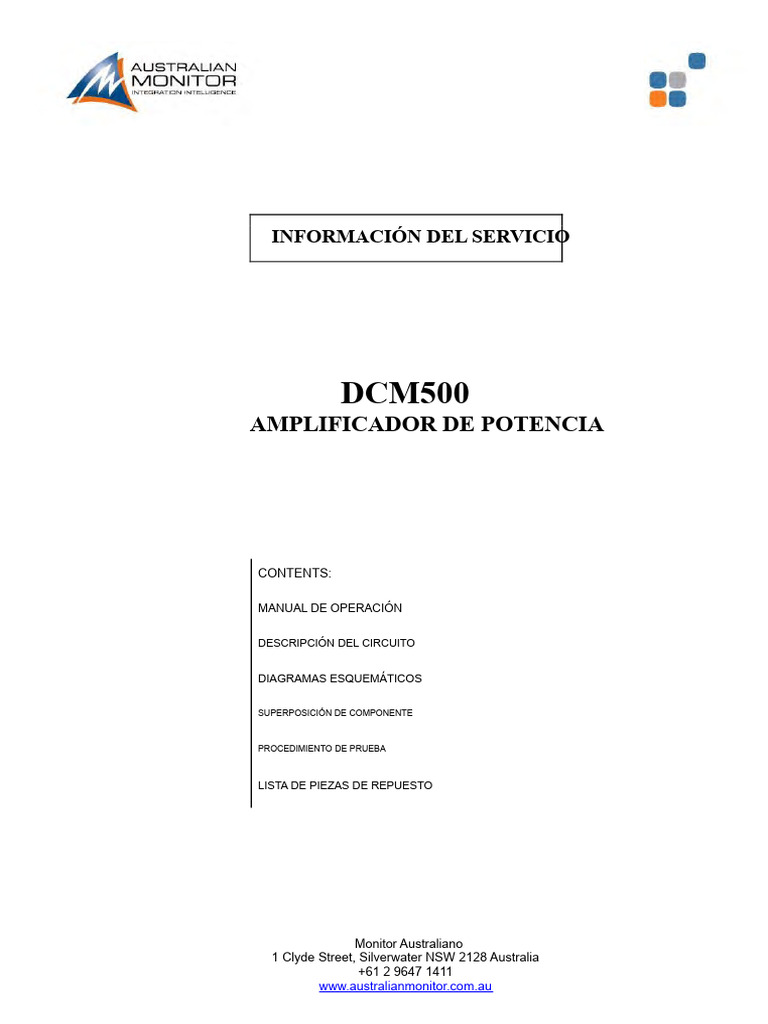 AUSTRALIAN
MONITOR
INTEGRATION INTELLIGENCE

INFORMACIÓN DEL SERVICIO

DCM500
AMPLIFICADOR DE POTENCIA

CONTENTS:

MANUAL DE OPERACIÓN

DESCRIPCIÓN DEL CIRCUITO

DIAGRAMAS ESQUEMÁTICOS

SUPERPOSICIÓN DE COMPONENTE

PROCEDIMIENTO DE PRUEBA

LISTA DE PIEZAS DE REPUESTO

Monitor Australiano
1 Clyde Street, Silverwater NSW 2128 Australia
+61 2 9647 1411
www.australianmonitor.com.au